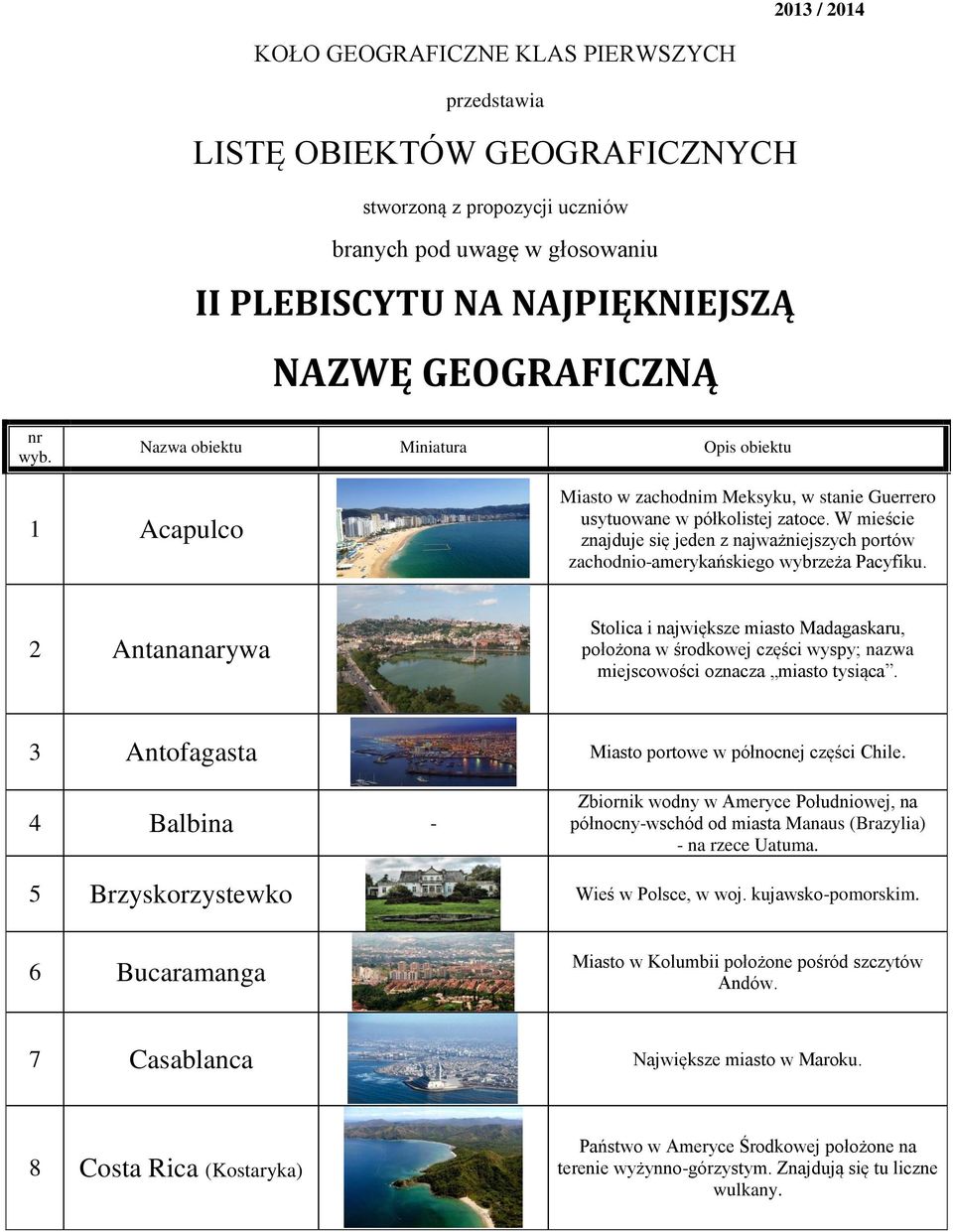 2013 / 2014

KOŁO GEOGRAFICZNE KLAS PIERWSZYCH

przedstawia

LISTĘ OBIEKTÓW GEOGRAFICZNYCH

stworzoną z propozycji uczniów

branych pod uwagę w głosowaniu

II PLEBISCYTU NA NAJPIĘKNIEJSZĄ

NAZWĘ GEOGRAFICZNĄ

| nr wyb. | Nazwa obiektu | Miniatura | Opis obiektu |
|---|---|---|---|
| 1 | Acapulco | | Miasto w zachodnim Meksyku, w stanie Guerrero usytuowane w półkolistej zatoce. W mieście znajduje się jeden z najważniejszych portów zachodnio-amerykańskiego wybrzeża Pacyfiku. |
| 2 | Antananarywa | | Stolica i największe miasto Madagaskaru, położona w środkowej części wyspy; nazwa miejscowości oznacza „miasto tysiąca”. |
| 3 | Antofagasta | | Miasto portowe w północnej części Chile. |
| 4 | Balbina | - | Zbiornik wodny w Ameryce Południowej, na północny-wschód od miasta Manaus (Brazylia) - na rzece Uatuma. |
| 5 | Brzyskorzystewko | | Wieś w Polsce, w woj. kujawsko-pomorskim. |
| 6 | Bucaramanga | | Miasto w Kolumbii położone pośród szczytów Andów. |
| 7 | Casablanca | | Największe miasto w Maroku. |
| 8 | Costa Rica (Kostaryka) | | Państwo w Ameryce Środkowej położone na terenie wyżynno-górzystym. Znajdują się tu liczne wulkany. |